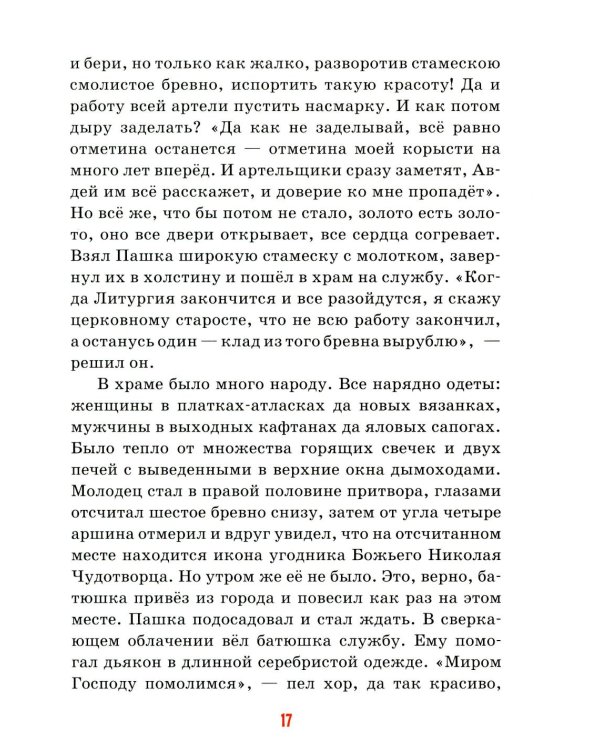 и бери, но только как жалко, разворотив стамескою смолистое бревно, испортить такую красоту! Да и работу всей артели пустить насмарку. И как потом дыру заделать? «Да как не заделывай, всё равно отметина останется — отметина моей корысти на много лет вперёд. И артельщики сразу заметят, Авдей им всё расскажет, и доверие ко мне пропадёт». Но всё же, что бы потом не стало, золото есть золото, оно все двери открывает, все сердца согревает. Взял Пашка широкую стамеску с молотком, завернул их в холстину и пошёл в храм на службу. «Когда Литургия закончится и все разойдутся, я скажу церковному старосте, что не всю работу закончил, а останусь один — клад из того бревна вырублю», — решил он.

В храме было много народу. Все нарядно одеты: женщины в платках-атласках да новых вязанках, мужчины в выходных кафтанах да яловых сапогах. Было тепло от множества горящих свечек и двух печей с выведенными в верхние окна дымоходами. Молодец стал в правой половине притвора, глазами отсчитал шестое бревно снизу, затем от угла четыре аршина отмерил и вдруг увидел, что на отсчитанном месте находится икона угодника Божьего Николая Чудотворца. Но утром же её не было. Это, верно, батюшка привёз из города и повесил как раз на этом месте. Пашка подосадовал и стал ждать. В сверкающем облачении вёл батюшка службу. Ему помогал дьякон в длинной серебристой одежде. «Миром Господу помолимся», — пел хор, да так красиво,

17